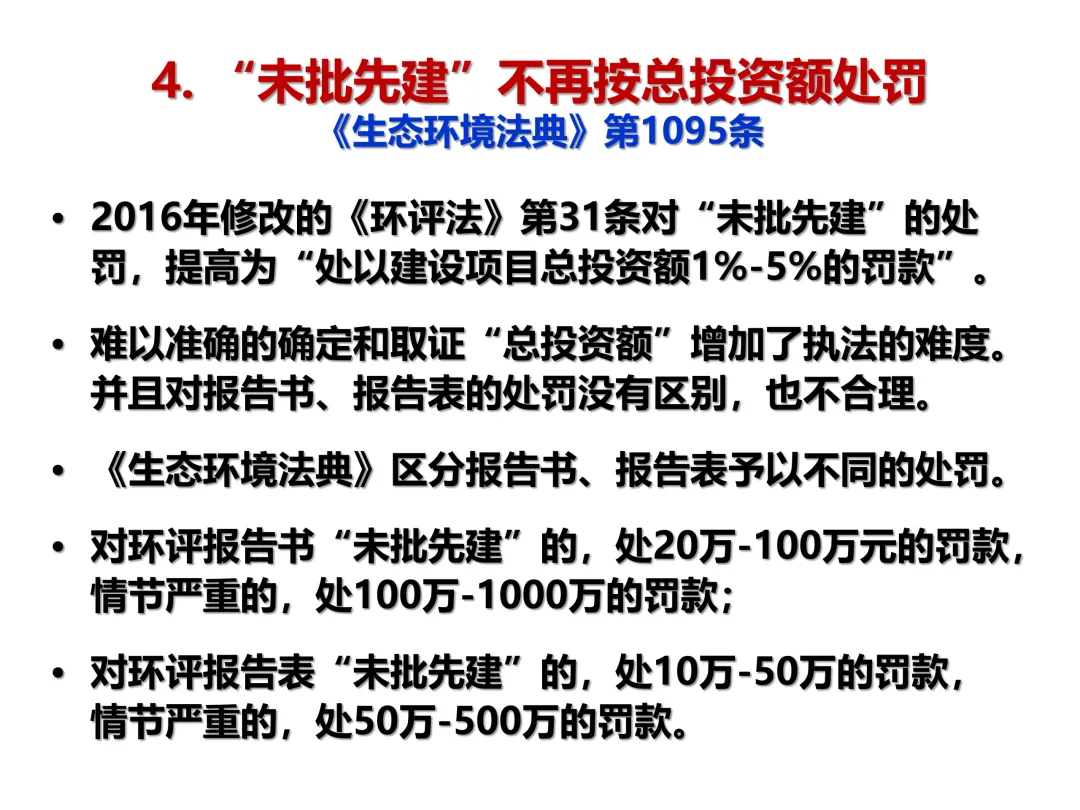 4.“未批先建”不再按总投资额处罚

《生态环境法典》第1095条

• 2016年修改的《环评法》第31条对“未批先建”的处罚，提高为“处以建设项目总投资额1%-5%的罚款”。

• 难以准确的确定和取证“总投资额”增加了执法的难度。并且对报告书、报告表的处罚没有区别，也不合理。

• 《生态环境法典》区分报告书、报告表予以不同的处罚。

• 对环评报告书“未批先建”的，处20万-100万元的罚款，情节严重的，处100万-1000万的罚款；

• 对环评报告表“未批先建”的，处10万-50万的罚款，情节严重的，处50万-500万的罚款。